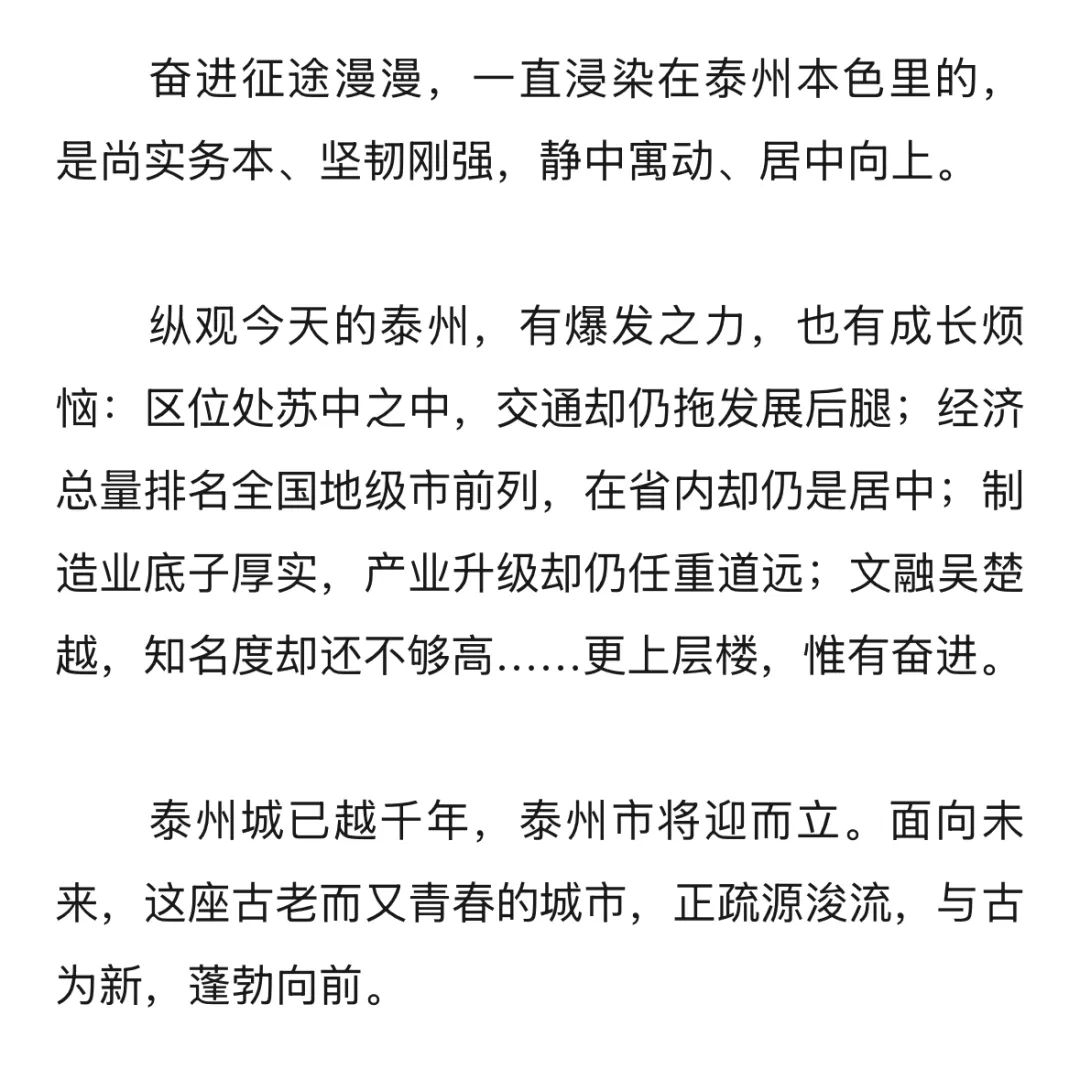 奋进征途漫漫，一直浸染在泰州本色里的，是尚实务本、坚韧刚强，静中寓动、居中向上。

纵观今天的泰州，有爆发之力，也有成长烦恼：区位处苏中之中，交通却仍拖发展后腿；经济总量排名全国地级市前列，在省内却仍是居中；制造业底子厚实，产业升级却仍任重道远；文融吴楚越，知名度却还不够高……更上层楼，惟有奋进。

泰州城已越千年，泰州市将迎而立。面向未来，这座古老而又青春的城市，正疏源浚流，与古为新，蓬勃向前。